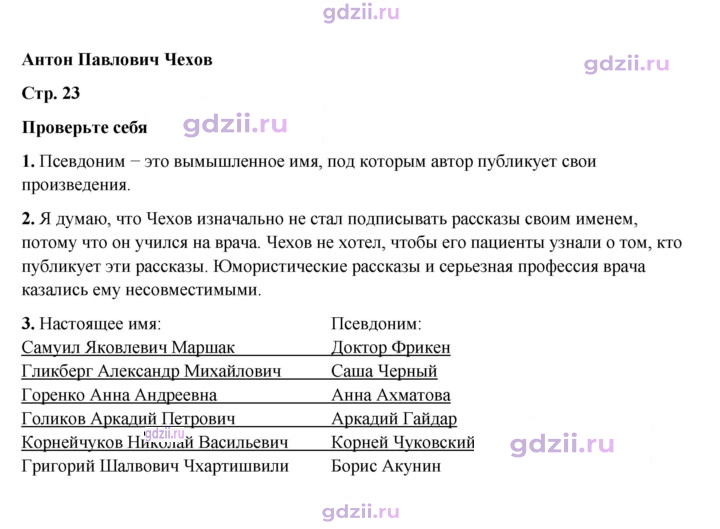 Антон Павлович Чехов

Стр. 23

Проверьте себя

1. Псевдоним − это вымышленное имя, под которым автор публикует свои произведения.

2. Я думаю, что Чехов изначально не стал подписывать рассказы своим именем, потому что он учился на врача. Чехов не хотел, чтобы его пациенты узнали о том, кто публикует эти рассказы. Юмористические рассказы и серьезная профессия врача казались ему несовместимыми.

| 3. Настоящее имя: | Псевдоним: |
|---|---|
| Самуил Яковлевич Маршак | Доктор Фрикен |
| Гликберг Александр Михайлович | Саша Черный |
| Горенко Анна Андреевна | Анна Ахматова |
| Голиков Аркадий Петрович | Аркадий Гайдар |
| Корнейчуков Николай Васильевич | Корней Чуковский |
| Григорий Шалвович Чхартишвили | Борис Акунин |

gdzii.ru